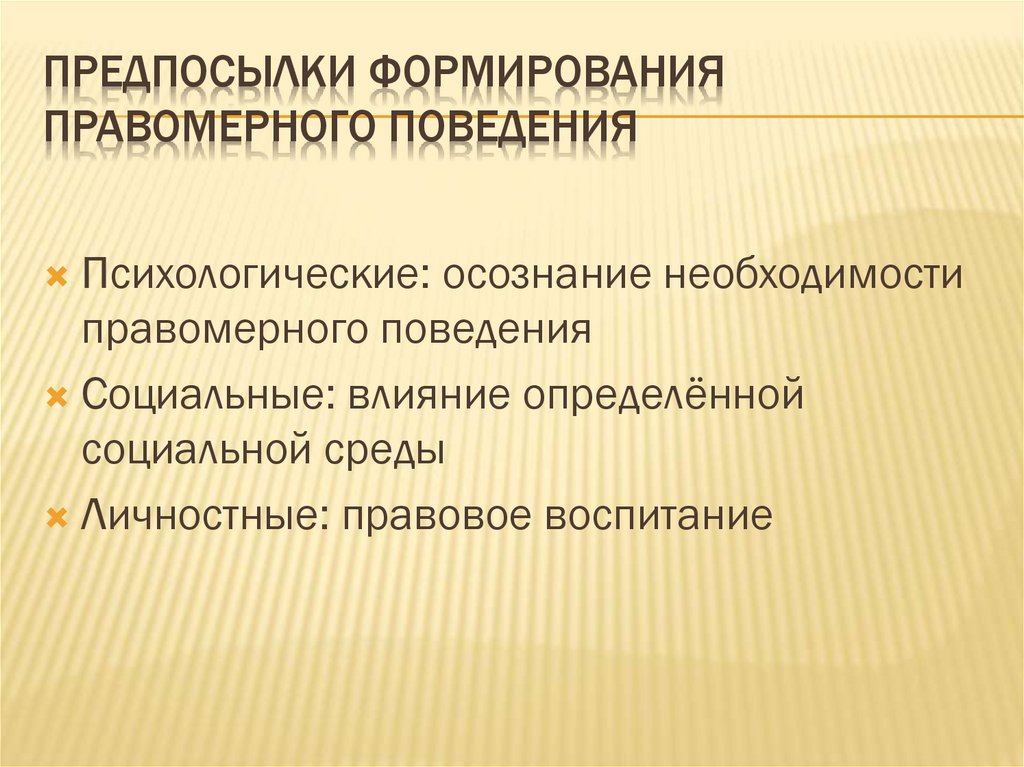 ПРЕДПОСЫЛКИ ФОРМИРОВАНИЯ ПРАВОМЕРНОГО ПОВЕДЕНИЯ

Психологические: осознание необходимости правомерного поведения

Социальные: влияние определённой социальной среды

Личностные: правовое воспитание